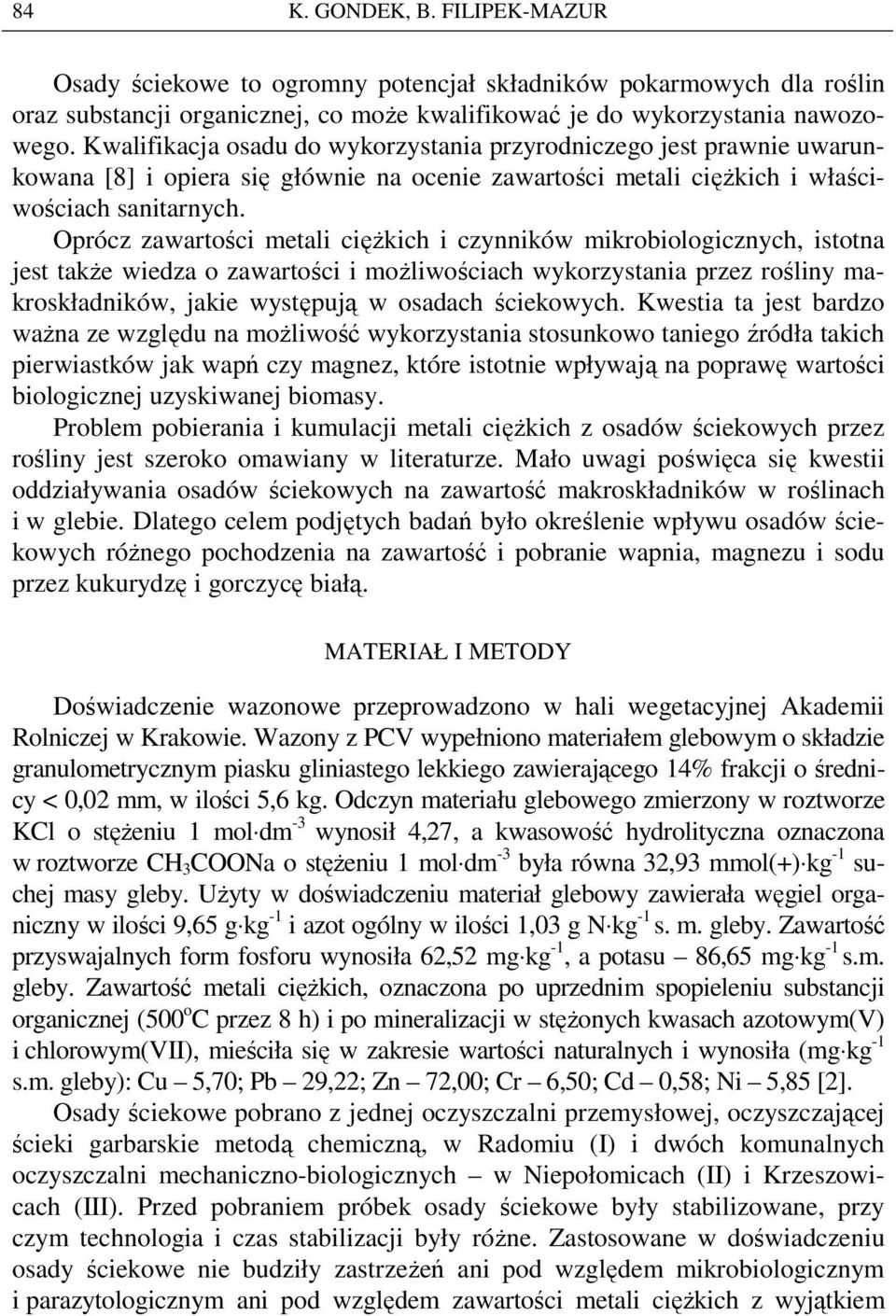 84 K. GONDEK, B. FILIPEK-MAZUR

Osady ściekowe to ogromny potencjał składników pokarmowych dla roślin oraz substancji organicznej, co może kwalifikować je do wykorzystania nawozowego. Kwalifikacja osadu do wykorzystania przyrodniczego jest prawnie uwarunkowana [8] i opiera się głównie na ocenie zawartości metali ciężkich i właściwościach sanitarnych.

Oprócz zawartości metali ciężkich i czynników mikrobiologicznych, istotna jest także wiedza o zawartości i możliwościach wykorzystania przez rośliny makroskładników, jakie występują w osadach ściekowych. Kwestia ta jest bardzo ważna ze względu na możliwość wykorzystania stosunkowo taniego źródła takich pierwiastków jak wapń czy magnez, które istotnie wpływają na poprawę wartości biologicznej uzyskiwanej biomasy.

Problem pobierania i kumulacji metali ciężkich z osadów ściekowych przez rośliny jest szeroko omawiany w literaturze. Mało uwagi poświęca się kwestii oddziaływania osadów ściekowych na zawartość makroskładników w roślinach i w glebie. Dlatego celem podjętych badań było określenie wpływu osadów ściekowych różnego pochodzenia na zawartość i pobranie wapnia, magnezu i sodu przez kukurydzę i gorczycę białą.

MATERIAŁ I METODY

Doświadczenie wazonowe przeprowadzono w hali wegetacyjnej Akademii Rolniczej w Krakowie. Wazony z PCV wypełniono materiałem glebowym o składzie granulometrycznym piasku gliniastego lekkiego zawierającego 14% frakcji o średnicy < 0,02 mm, w ilości 5,6 kg. Odczyn materiału glebowego zmierzony w roztworze KCl o stężeniu 1 mol$\cdot$dm$^{-3}$ wynosił 4,27, a kwasowość hydrolityczna oznaczona w roztworze $CH_3COONa$ o stężeniu 1 mol$\cdot$dm$^{-3}$ była równa 32,93 mmol(+)$\cdot$kg$^{-1}$ suchej masy gleby. Użyty w doświadczeniu materiał glebowy zawierała węgiel organiczny w ilości 9,65 g$\cdot$kg$^{-1}$ i azot ogólny w ilości 1,03 g N$\cdot$kg$^{-1}$ s. m. gleby. Zawartość przyswajalnych form fosforu wynosiła 62,52 mg$\cdot$kg$^{-1}$, a potasu – 86,65 mg$\cdot$kg$^{-1}$ s.m. gleby. Zawartość metali ciężkich, oznaczona po uprzednim spopieleniu substancji organicznej (500$^o$C przez 8 h) i po mineralizacji w stężonych kwasach azotowym(V) i chlorowym(VII), mieściła się w zakresie wartości naturalnych i wynosiła (mg$\cdot$kg$^{-1}$ s.m. gleby): Cu – 5,70; Pb – 29,22; Zn – 72,00; Cr – 6,50; Cd – 0,58; Ni – 5,85 [2].

Osady ściekowe pobrano z jednej oczyszczalni przemysłowej, oczyszczającej ścieki garbarskie metodą chemiczną, w Radomiu (I) i dwóch komunalnych oczyszczalni mechaniczno-biologicznych – w Niepołomicach (II) i Krzeszowicach (III). Przed pobraniem próbek osady ściekowe były stabilizowane, przy czym technologia i czas stabilizacji były różne. Zastosowane w doświadczeniu osady ściekowe nie budziły zastrzeżeń ani pod względem mikrobiologicznym i parazytologicznym ani pod względem zawartości metali ciężkich z wyjątkiem